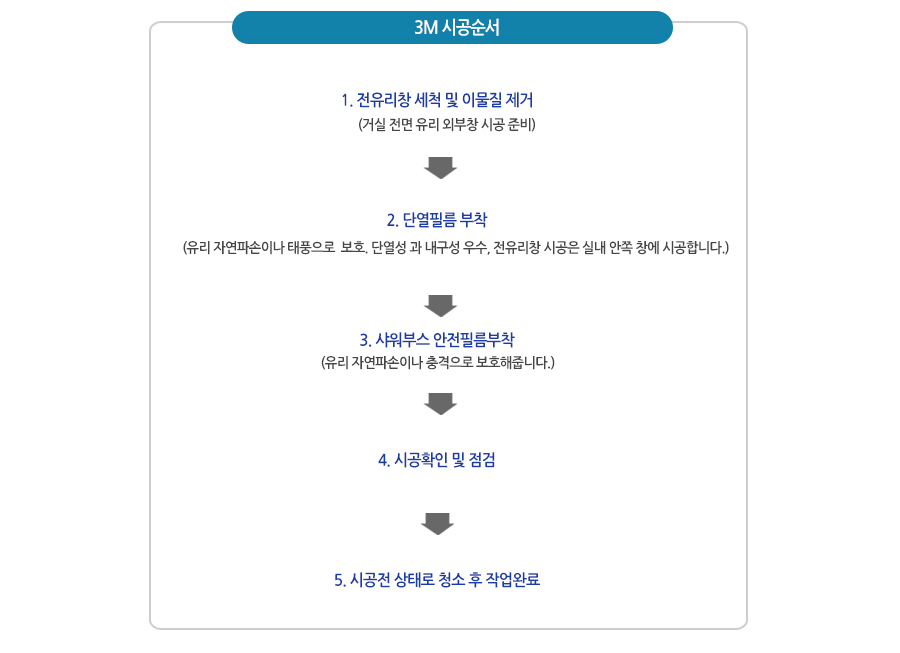 3M 시공순서

1. 전유리창 세척 및 이물질 제거
(거실 전면 유리 외부창 시공 준비)

2. 단열필름 부착
(유리 자연파손이나 태풍으로 보호. 단열성 과 내구성 우수, 전유리창 시공은 실내 안쪽 창에 시공합니다.)

3. 샤워부스 안전필름부착
(유리 자연파손이나 충격으로 보호해줍니다.)

4. 시공확인 및 점검

5. 시공전 상태로 청소 후 작업완료